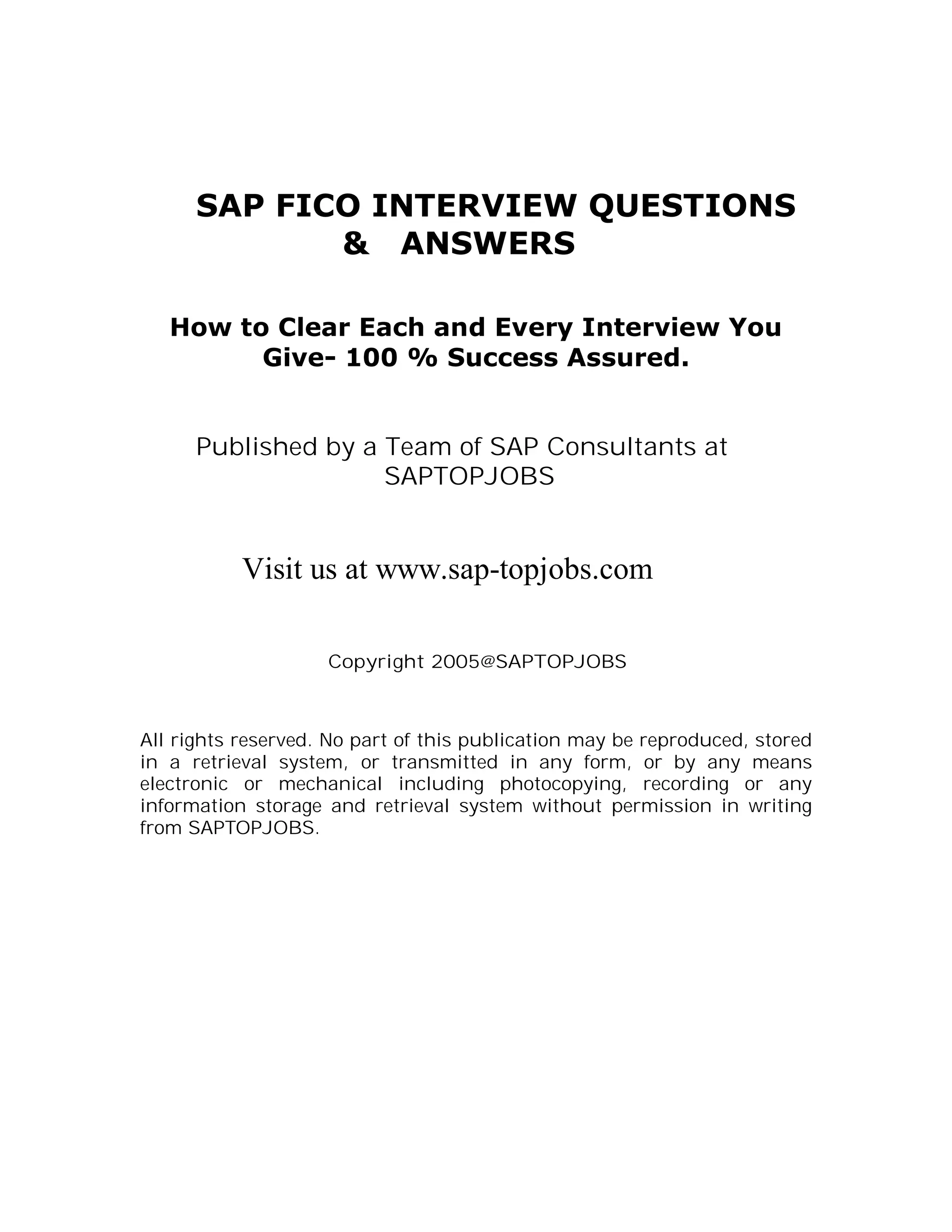 SAP FICO INTERVIEW QUESTIONS & ANSWERS

How to Clear Each and Every Interview You Give- 100 % Success Assured.

Published by a Team of SAP Consultants at SAPTOPJOBS

Visit us at www.sap-topjobs.com

Copyright 2005@SAPTOPJOBS

All rights reserved. No part of this publication may be reproduced, stored in a retrieval system, or transmitted in any form, or by any means electronic or mechanical including photocopying, recording or any information storage and retrieval system without permission in writing from SAPTOPJOBS.